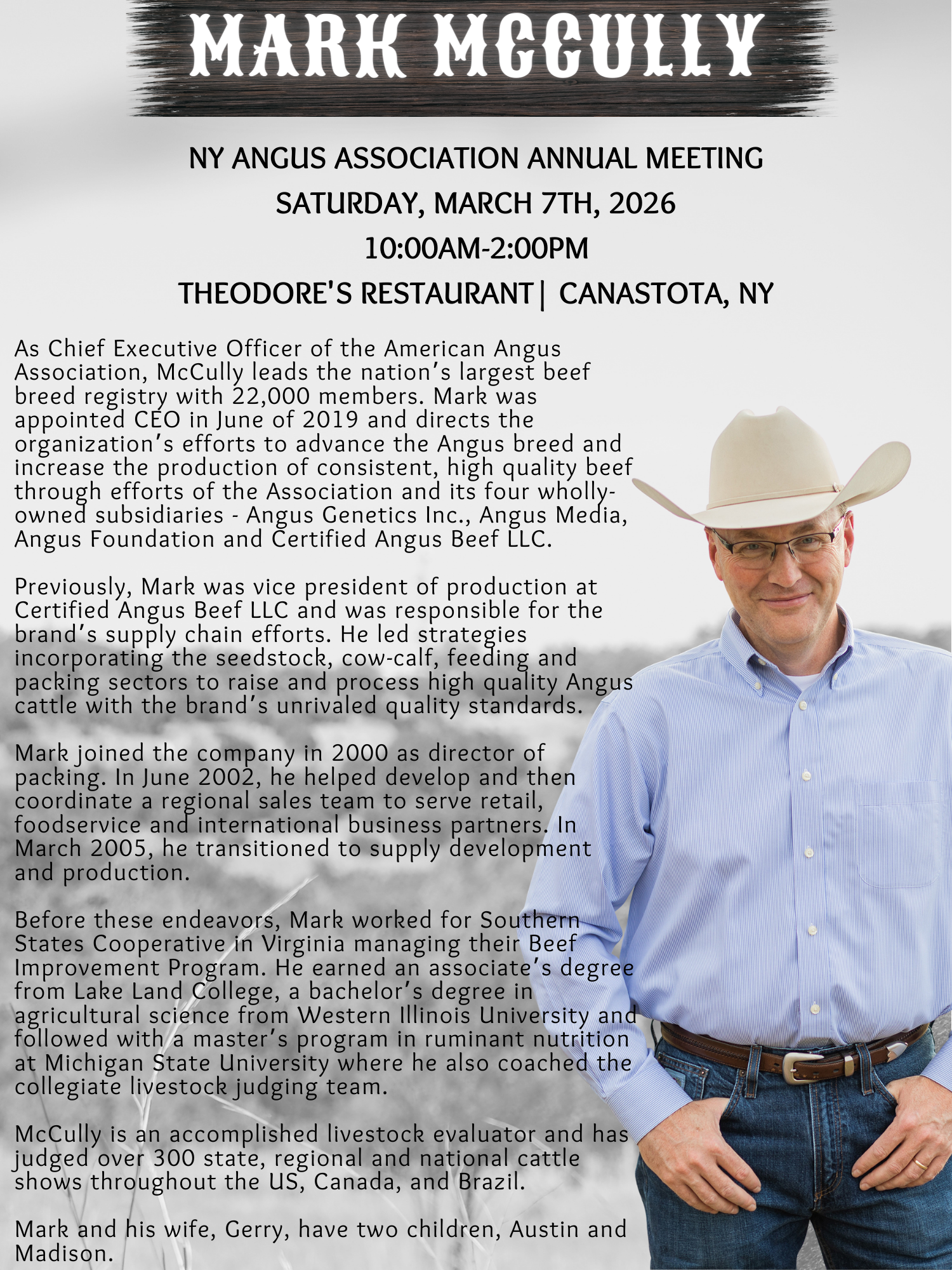 MARK MCCULLY

NY ANGUS ASSOCIATION ANNUAL MEETING
SATURDAY, MARCH 7TH, 2026
10:00AM-2:00PM
THEODORE'S RESTAURANT| CANASTOTA, NY

As Chief Executive Officer of the American Angus Association, McCully leads the nation's largest beef breed registry with 22,000 members. Mark was appointed CEO in June of 2019 and directs the organization's efforts to advance the Angus breed and increase the production of consistent, high quality beef through efforts of the Association and its four wholly-owned subsidiaries - Angus Genetics Inc., Angus Media, Angus Foundation and Certified Angus Beef LLC.

Previously, Mark was vice president of production at Certified Angus Beef LLC and was responsible for the brand's supply chain efforts. He led strategies incorporating the seedstock, cow-calf, feeding and packing sectors to raise and process high quality Angus cattle with the brand's unrivaled quality standards.

Mark joined the company in 2000 as director of packing. In June 2002, he helped develop and then coordinate a regional sales team to serve retail, foodservice and international business partners. In March 2005, he transitioned to supply development and production.

Before these endeavors, Mark worked for Southern States Cooperative in Virginia managing their Beef Improvement Program. He earned an associate's degree from Lake Land College, a bachelor's degree in agricultural science from Western Illinois University and followed with a master's program in ruminant nutrition at Michigan State University where he also coached the collegiate livestock judging team.

McCully is an accomplished livestock evaluator and has judged over 300 state, regional and national cattle shows throughout the US, Canada, and Brazil.

Mark and his wife, Gerry, have two children, Austin and Madison.